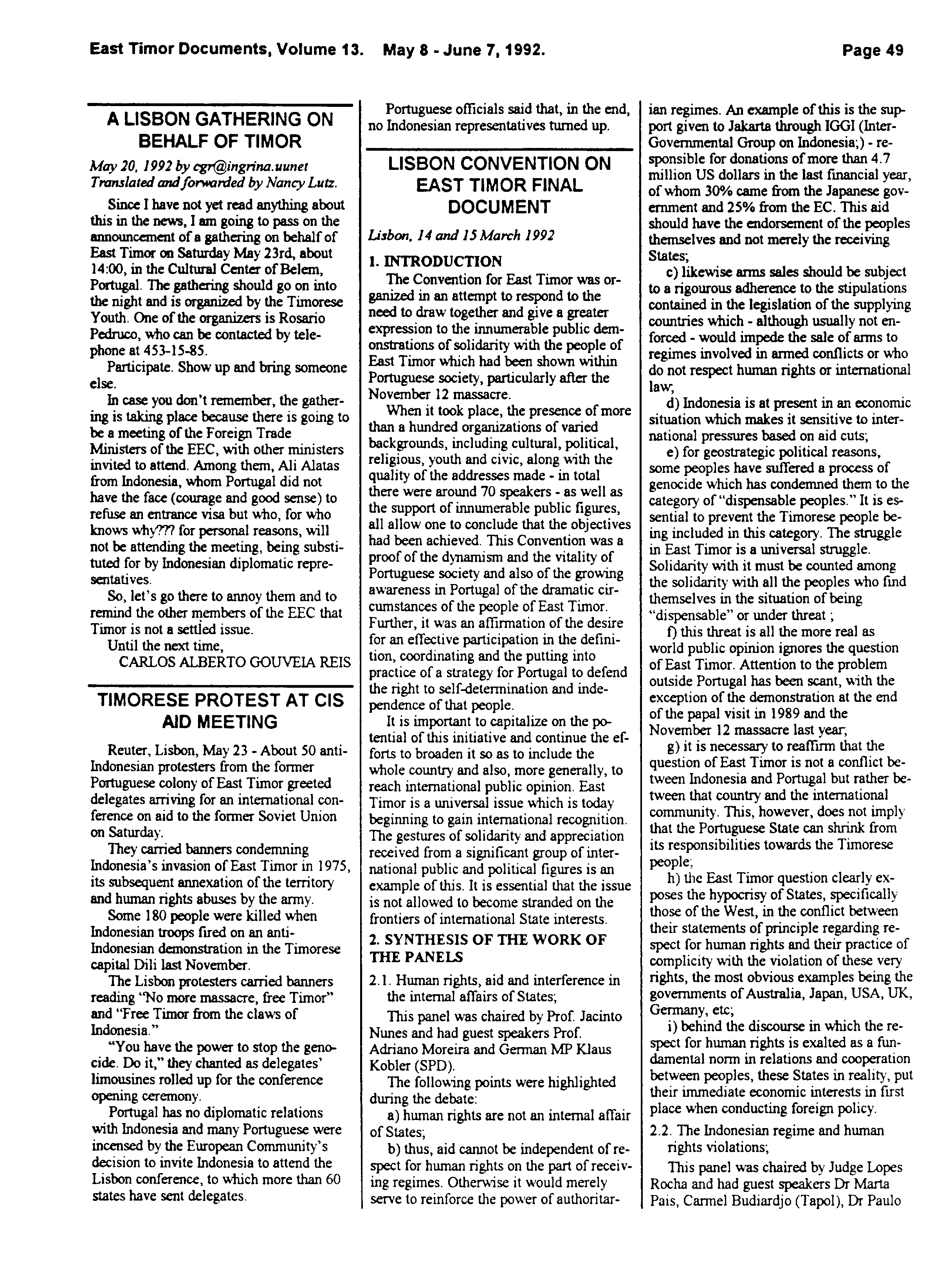 East Timor Documents, Volume 13. May 8 - June 7, 1992. Page 49

A LISBON GATHERING ON BEHALF OF TIMOR

May 20, 1992 by cgr@ingrina.uunet
Translated and forwarded by Nancy Lutz.

Since I have not yet read anything about this in the news, I am going to pass on the announcement of a gathering on behalf of East Timor on Saturday May 23rd, about 14:00, in the Cultural Center of Belem, Portugal. The gathering should go on into the night and is organized by the Timorese Youth. One of the organizers is Rosario Pedruco, who can be contacted by telephone at 453-15-85.

Participate. Show up and bring someone else.

In case you don't remember, the gathering is taking place because there is going to be a meeting of the Foreign Trade Ministers of the EEC, with other ministers invited to attend. Among them, Ali Alatas from Indonesia, whom Portugal did not have the face (courage and good sense) to refuse an entrance visa but who, for who knows why??? for personal reasons, will not be attending the meeting, being substituted for by Indonesian diplomatic representatives.

So, let's go there to annoy them and to remind the other members of the EEC that Timor is not a settled issue.

Until the next time,
CARLOS ALBERTO GOUVEIA REIS

TIMORESE PROTEST AT CIS AID MEETING

Reuter, Lisbon, May 23 - About 50 anti-Indonesian protesters from the former Portuguese colony of East Timor greeted delegates arriving for an international conference on aid to the former Soviet Union on Saturday.

They carried banners condemning Indonesia's invasion of East Timor in 1975, its subsequent annexation of the territory and human rights abuses by the army.

Some 180 people were killed when Indonesian troops fired on an anti-Indonesian demonstration in the Timorese capital Dili last November.

The Lisbon protesters carried banners reading "No more massacre, free Timor" and "Free Timor from the claws of Indonesia."

"You have the power to stop the genocide. Do it," they chanted as delegates' limousines rolled up for the conference opening ceremony.

Portugal has no diplomatic relations with Indonesia and many Portuguese were incensed by the European Community's decision to invite Indonesia to attend the Lisbon conference, to which more than 60 states have sent delegates.

Portuguese officials said that, in the end, no Indonesian representatives turned up.

LISBON CONVENTION ON EAST TIMOR FINAL DOCUMENT

Lisbon, 14 and 15 March 1992

1. INTRODUCTION

The Convention for East Timor was organized in an attempt to respond to the need to draw together and give a greater expression to the innumerable public demonstrations of solidarity with the people of East Timor which had been shown within Portuguese society, particularly after the November 12 massacre.

When it took place, the presence of more than a hundred organizations of varied backgrounds, including cultural, political, religious, youth and civic, along with the quality of the addresses made - in total there were around 70 speakers - as well as the support of innumerable public figures, all allow one to conclude that the objectives had been achieved. This Convention was a proof of the dynamism and the vitality of Portuguese society and also of the growing awareness in Portugal of the dramatic circumstances of the people of East Timor. Further, it was an affirmation of the desire for an effective participation in the definition, coordinating and the putting into practice of a strategy for Portugal to defend the right to self-determination and independence of that people.

It is important to capitalize on the potential of this initiative and continue the efforts to broaden it so as to include the whole country and also, more generally, to reach international public opinion. East Timor is a universal issue which is today beginning to gain international recognition. The gestures of solidarity and appreciation received from a significant group of international public and political figures is an example of this. It is essential that the issue is not allowed to become stranded on the frontiers of international State interests.

2. SYNTHESIS OF THE WORK OF THE PANELS

2.1. Human rights, aid and interference in the internal affairs of States;

This panel was chaired by Prof. Jacinto Nunes and had guest speakers Prof. Adriano Moreira and German MP Klaus Kobler (SPD).

The following points were highlighted during the debate:

a) human rights are not an internal affair of States;

b) thus, aid cannot be independent of respect for human rights on the part of receiving regimes. Otherwise it would merely serve to reinforce the power of authoritarian regimes. An example of this is the support given to Jakarta through IGGI (Inter-Governmental Group on Indonesia;) - responsible for donations of more than 4.7 million US dollars in the last financial year, of whom 30% came from the Japanese government and 25% from the EC. This aid should have the endorsement of the peoples themselves and not merely the receiving States;

c) likewise arms sales should be subject to a rigourous adherence to the stipulations contained in the legislation of the supplying countries which - although usually not enforced - would impede the sale of arms to regimes involved in armed conflicts or who do not respect human rights or international law;

d) Indonesia is at present in an economic situation which makes it sensitive to international pressures based on aid cuts;

e) for geostrategic political reasons, some peoples have suffered a process of genocide which has condemned them to the category of "dispensable peoples." It is essential to prevent the Timorese people being included in this category. The struggle in East Timor is a universal struggle. Solidarity with it must be counted among the solidarity with all the peoples who find themselves in the situation of being "dispensable" or under threat ;

f) this threat is all the more real as world public opinion ignores the question of East Timor. Attention to the problem outside Portugal has been scant, with the exception of the demonstration at the end of the papal visit in 1989 and the November 12 massacre last year;

g) it is necessary to reaffirm that the question of East Timor is not a conflict between Indonesia and Portugal but rather between that country and the international community. This, however, does not imply that the Portuguese State can shrink from its responsibilities towards the Timorese people;

h) the East Timor question clearly exposes the hypocrisy of States, specifically those of the West, in the conflict between their statements of principle regarding respect for human rights and their practice of complicity with the violation of these very rights, the most obvious examples being the governments of Australia, Japan, USA, UK, Germany, etc;

i) behind the discourse in which the respect for human rights is exalted as a fundamental norm in relations and cooperation between peoples, these States in reality, put their immediate economic interests in first place when conducting foreign policy.

2.2. The Indonesian regime and human rights violations;

This panel was chaired by Judge Lopes Rocha and had guest speakers Dr Marta Pais, Carmel Budiardjo (Tapol), Dr Paulo